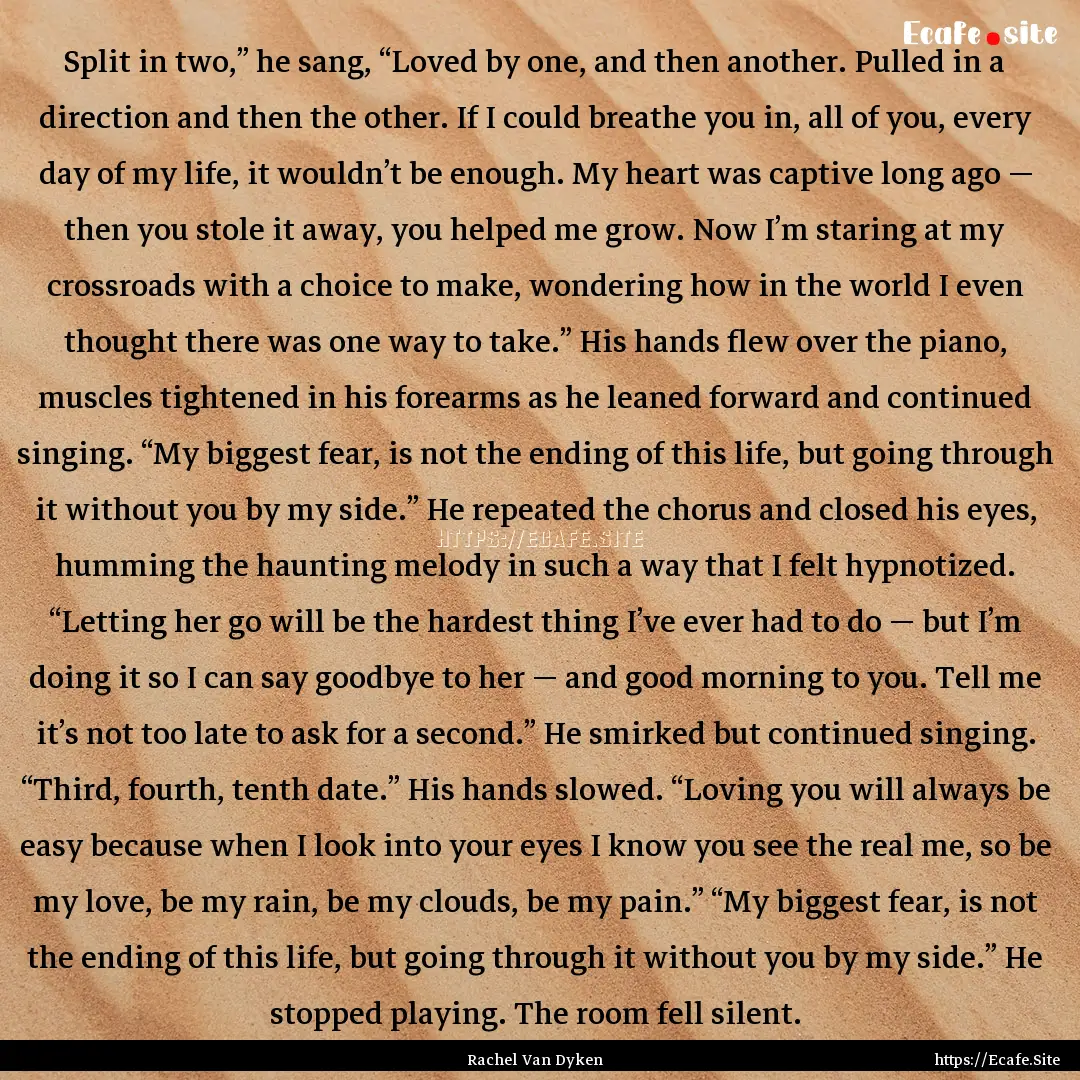 Ecafe.site

Split in two,” he sang, “Loved by one, and then another. Pulled in a direction and then the other. If I could breathe you in, all of you, every day of my life, it wouldn’t be enough. My heart was captive long ago — then you stole it away, you helped me grow. Now I’m staring at my crossroads with a choice to make, wondering how in the world I even thought there was one way to take.” His hands flew over the piano, muscles tightened in his forearms as he leaned forward and continued singing. “My biggest fear, is not the ending of this life, but going through it without you by my side.” He repeated the chorus and closed his eyes, humming the haunting melody in such a way that I felt hypnotized. “Letting her go will be the hardest thing I’ve ever had to do — but I’m doing it so I can say goodbye to her — and good morning to you. Tell me it’s not too late to ask for a second.” He smirked but continued singing. “Third, fourth, tenth date.” His hands slowed. “Loving you will always be easy because when I look into your eyes I know you see the real me, so be my love, be my rain, be my clouds, be my pain.” “My biggest fear, is not the ending of this life, but going through it without you by my side.” He stopped playing. The room fell silent.

HTTPS://ECAFE.SITE

Rachel Van Dyken

https://Ecafe.Site